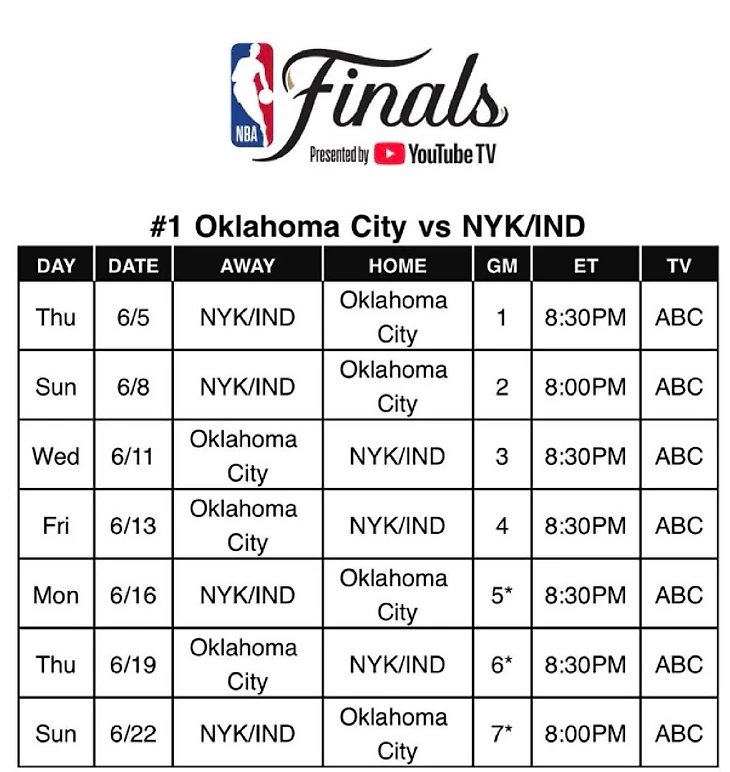 NBA Finals
Presented by YouTube TV

#1 Oklahoma City vs NYK/IND

| DAY | DATE | AWAY | HOME | GM | ET | TV |
|---|---|---|---|---|---|---|
| Thu | 6/5 | NYK/IND | Oklahoma City | 1 | 8:30PM | ABC |
| Sun | 6/8 | NYK/IND | Oklahoma City | 2 | 8:00PM | ABC |
| Wed | 6/11 | Oklahoma City | NYK/IND | 3 | 8:30PM | ABC |
| Fri | 6/13 | Oklahoma City | NYK/IND | 4 | 8:30PM | ABC |
| Mon | 6/16 | NYK/IND | Oklahoma City | 5* | 8:30PM | ABC |
| Thu | 6/19 | Oklahoma City | NYK/IND | 6* | 8:30PM | ABC |
| Sun | 6/22 | NYK/IND | Oklahoma City | 7* | 8:00PM | ABC |